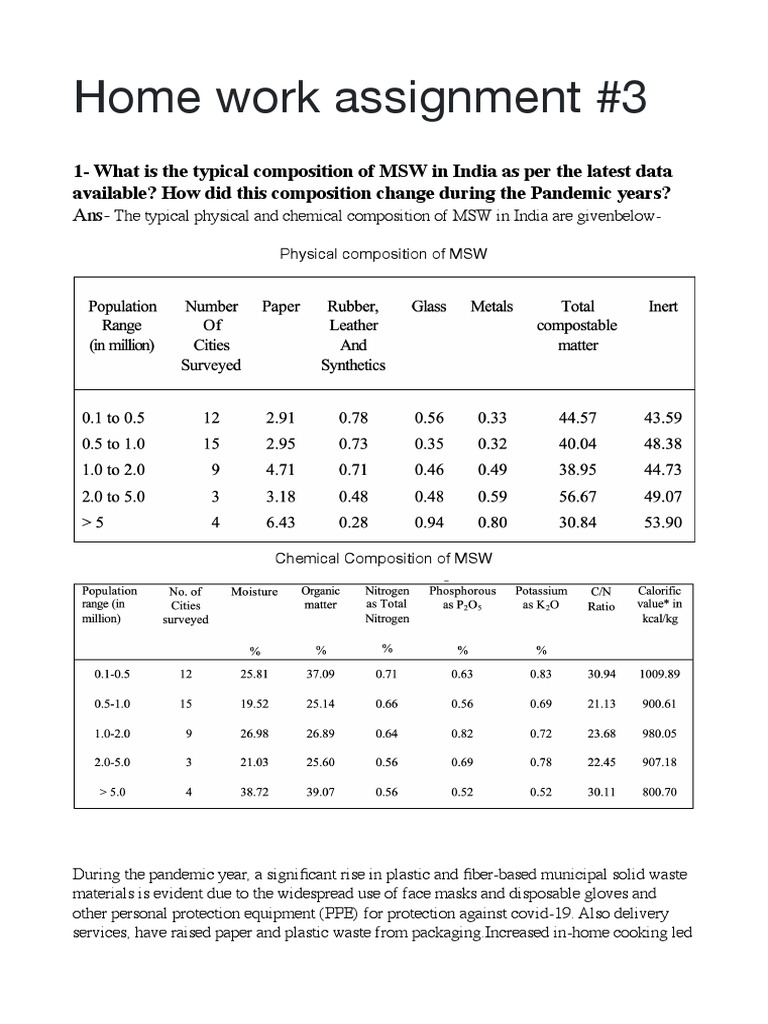 Home work assignment #3

1- What is the typical composition of MSW in India as per the latest data available? How did this composition change during the Pandemic years?
Ans- The typical physical and chemical composition of MSW in India are givenbelow-

Physical composition of MSW

| Population Range (in million) | Number Of Cities Surveyed | Paper | Rubber, Leather And Synthetics | Glass | Metals | Total compostable matter | Inert |
|---|---|---|---|---|---|---|---|
| 0.1 to 0.5 | 12 | 2.91 | 0.78 | 0.56 | 0.33 | 44.57 | 43.59 |
| 0.5 to 1.0 | 15 | 2.95 | 0.73 | 0.35 | 0.32 | 40.04 | 48.38 |
| 1.0 to 2.0 | 9 | 4.71 | 0.71 | 0.46 | 0.49 | 38.95 | 44.73 |
| 2.0 to 5.0 | 3 | 3.18 | 0.48 | 0.48 | 0.59 | 56.67 | 49.07 |
| > 5 | 4 | 6.43 | 0.28 | 0.94 | 0.80 | 30.84 | 53.90 |

Chemical Composition of MSW

| Population range (in million) | No. of Cities surveyed | Moisture % | Organic matter % | Nitrogen as Total Nitrogen % | Phosphorous as $P_2O_5$ % | Potassium as $K_2O$ % | C/N Ratio | Calorific value* in kcal/kg |
|---|---|---|---|---|---|---|---|---|
| 0.1-0.5 | 12 | 25.81 | 37.09 | 0.71 | 0.63 | 0.83 | 30.94 | 1009.89 |
| 0.5-1.0 | 15 | 19.52 | 25.14 | 0.66 | 0.56 | 0.69 | 21.13 | 900.61 |
| 1.0-2.0 | 9 | 26.98 | 26.89 | 0.64 | 0.82 | 0.72 | 23.68 | 980.05 |
| 2.0-5.0 | 3 | 21.03 | 25.60 | 0.56 | 0.69 | 0.78 | 22.45 | 907.18 |
| > 5.0 | 4 | 38.72 | 39.07 | 0.56 | 0.52 | 0.52 | 30.11 | 800.70 |

During the pandemic year, a significant rise in plastic and fiber-based municipal solid waste materials is evident due to the widespread use of face masks and disposable gloves and other personal protection equipment (PPE) for protection against covid-19. Also delivery services, have raised paper and plastic waste from packaging.Increased in-home cooking led